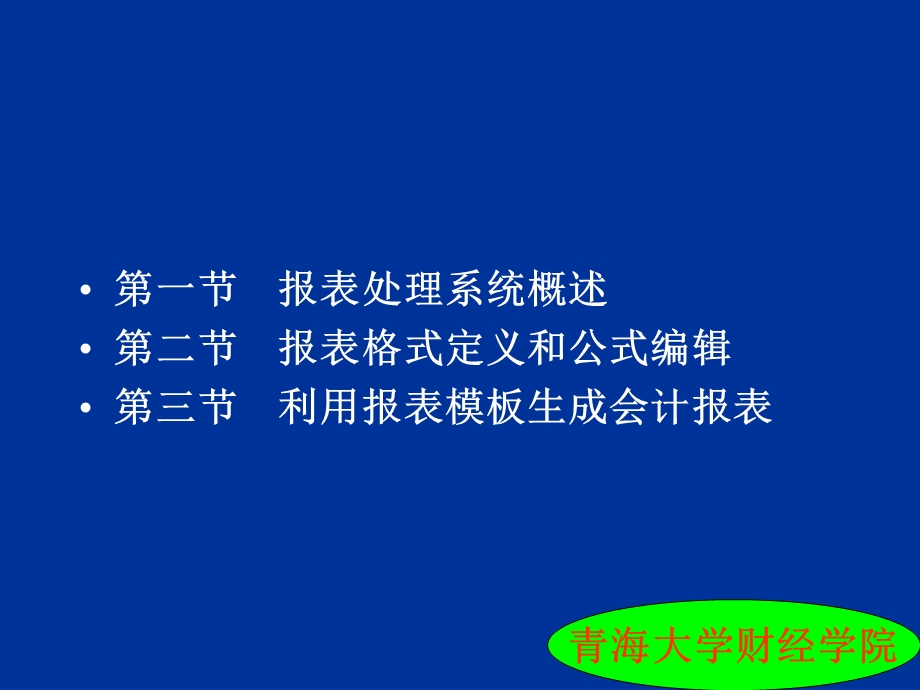 • 第一节　报表处理系统概述
• 第二节　报表格式定义和公式编辑
• 第三节　利用报表模板生成会计报表

青海大学财经学院